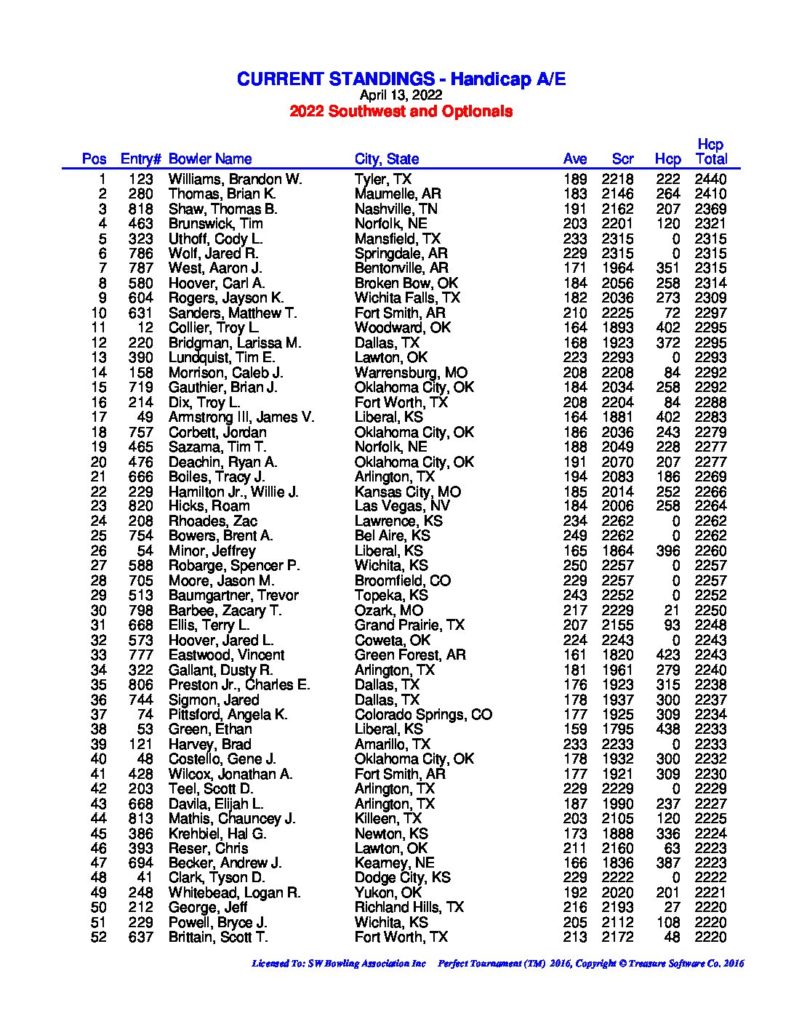 CURRENT STANDINGS - Handicap A/E
April 13, 2022
2022 Southwest and Optionals

| Pos | Entry# | Bowler Name | City, State | Ave | Scr | Hcp | Hcp Total |
|---|---|---|---|---|---|---|---|
| 1 | 123 | Williams, Brandon W. | Tyler, TX | 189 | 2218 | 222 | 2440 |
| 2 | 280 | Thomas, Brian K. | Maumelle, AR | 183 | 2146 | 264 | 2410 |
| 3 | 818 | Shaw, Thomas B. | Nashville, TN | 191 | 2162 | 207 | 2369 |
| 4 | 463 | Brunswick, Tim | Norfolk, NE | 203 | 2201 | 120 | 2321 |
| 5 | 323 | Uthoff, Cody L. | Mansfield, TX | 233 | 2315 | 0 | 2315 |
| 6 | 786 | Wolf, Jared R. | Springdale, AR | 229 | 2315 | 0 | 2315 |
| 7 | 787 | West, Aaron J. | Bentonville, AR | 171 | 1964 | 351 | 2315 |
| 8 | 580 | Hoover, Carl A. | Broken Bow, OK | 184 | 2056 | 258 | 2314 |
| 9 | 604 | Rogers, Jayson K. | Wichita Falls, TX | 182 | 2036 | 273 | 2309 |
| 10 | 631 | Sanders, Matthew T. | Fort Smith, AR | 210 | 2225 | 72 | 2297 |
| 11 | 12 | Collier, Troy L. | Woodward, OK | 164 | 1893 | 402 | 2295 |
| 12 | 220 | Bridgman, Larissa M. | Dallas, TX | 168 | 1923 | 372 | 2295 |
| 13 | 390 | Lundquist, Tim E. | Lawton, OK | 223 | 2293 | 0 | 2293 |
| 14 | 158 | Morrison, Caleb J. | Warrensburg, MO | 208 | 2208 | 84 | 2292 |
| 15 | 719 | Gauthier, Brian J. | Oklahoma City, OK | 184 | 2034 | 258 | 2292 |
| 16 | 214 | Dix, Troy L. | Fort Worth, TX | 208 | 2204 | 84 | 2288 |
| 17 | 49 | Armstrong III, James V. | Liberal, KS | 164 | 1881 | 402 | 2283 |
| 18 | 757 | Corbett, Jordan | Oklahoma City, OK | 186 | 2036 | 243 | 2279 |
| 19 | 465 | Sazama, Tim T. | Norfolk, NE | 188 | 2049 | 228 | 2277 |
| 20 | 476 | Deachin, Ryan A. | Oklahoma City, OK | 191 | 2070 | 207 | 2277 |
| 21 | 666 | Boiles, Tracy J. | Arlington, TX | 194 | 2083 | 186 | 2269 |
| 22 | 229 | Hamilton Jr., Willie J. | Kansas City, MO | 185 | 2014 | 252 | 2266 |
| 23 | 820 | Hicks, Roam | Las Vegas, NV | 184 | 2006 | 258 | 2264 |
| 24 | 208 | Rhoades, Zac | Lawrence, KS | 234 | 2262 | 0 | 2262 |
| 25 | 754 | Bowers, Brent A. | Bel Aire, KS | 249 | 2262 | 0 | 2262 |
| 26 | 54 | Minor, Jeffrey | Liberal, KS | 165 | 1864 | 396 | 2260 |
| 27 | 588 | Robarge, Spencer P. | Wichita, KS | 250 | 2257 | 0 | 2257 |
| 28 | 705 | Moore, Jason M. | Broomfield, CO | 229 | 2257 | 0 | 2257 |
| 29 | 513 | Baumgartner, Trevor | Topeka, KS | 243 | 2252 | 0 | 2252 |
| 30 | 798 | Barbee, Zacary T. | Ozark, MO | 217 | 2229 | 21 | 2250 |
| 31 | 668 | Ellis, Terry L. | Grand Prairie, TX | 207 | 2155 | 93 | 2248 |
| 32 | 573 | Hoover, Jared L. | Coweta, OK | 224 | 2243 | 0 | 2243 |
| 33 | 777 | Eastwood, Vincent | Green Forest, AR | 161 | 1820 | 423 | 2243 |
| 34 | 322 | Gallant, Dusty R. | Arlington, TX | 181 | 1961 | 279 | 2240 |
| 35 | 806 | Preston Jr., Charles E. | Dallas, TX | 176 | 1923 | 315 | 2238 |
| 36 | 744 | Sigmon, Jared | Dallas, TX | 178 | 1937 | 300 | 2237 |
| 37 | 74 | Pittsford, Angela K. | Colorado Springs, CO | 177 | 1925 | 309 | 2234 |
| 38 | 53 | Green, Ethan | Liberal, KS | 159 | 1795 | 438 | 2233 |
| 39 | 121 | Harvey, Brad | Amarillo, TX | 233 | 2233 | 0 | 2233 |
| 40 | 48 | Costello, Gene J. | Oklahoma City, OK | 178 | 1932 | 300 | 2232 |
| 41 | 428 | Wilcox, Jonathan A. | Fort Smith, AR | 177 | 1921 | 309 | 2230 |
| 42 | 203 | Teel, Scott D. | Arlington, TX | 229 | 2229 | 0 | 2229 |
| 43 | 668 | Davila, Elijah L. | Arlington, TX | 187 | 1990 | 237 | 2227 |
| 44 | 813 | Mathis, Chauncey J. | Killeen, TX | 203 | 2105 | 120 | 2225 |
| 45 | 386 | Krehbiel, Hal G. | Newton, KS | 173 | 1888 | 336 | 2224 |
| 46 | 393 | Reser, Chris | Lawton, OK | 211 | 2160 | 63 | 2223 |
| 47 | 694 | Becker, Andrew J. | Kearney, NE | 166 | 1836 | 387 | 2223 |
| 48 | 41 | Clark, Tyson D. | Dodge City, KS | 229 | 2222 | 0 | 2222 |
| 49 | 248 | Whitebead, Logan R. | Yukon, OK | 192 | 2020 | 201 | 2221 |
| 50 | 212 | George, Jeff | Richland Hills, TX | 216 | 2193 | 27 | 2220 |
| 51 | 229 | Powell, Bryce J. | Wichita, KS | 205 | 2112 | 108 | 2220 |
| 52 | 637 | Brittain, Scott T. | Fort Worth, TX | 213 | 2172 | 48 | 2220 |

Licensed To: SW Bowling Association Inc Perfect Tournament (TM) 2016, Copyright © Treasure Software Co. 2016